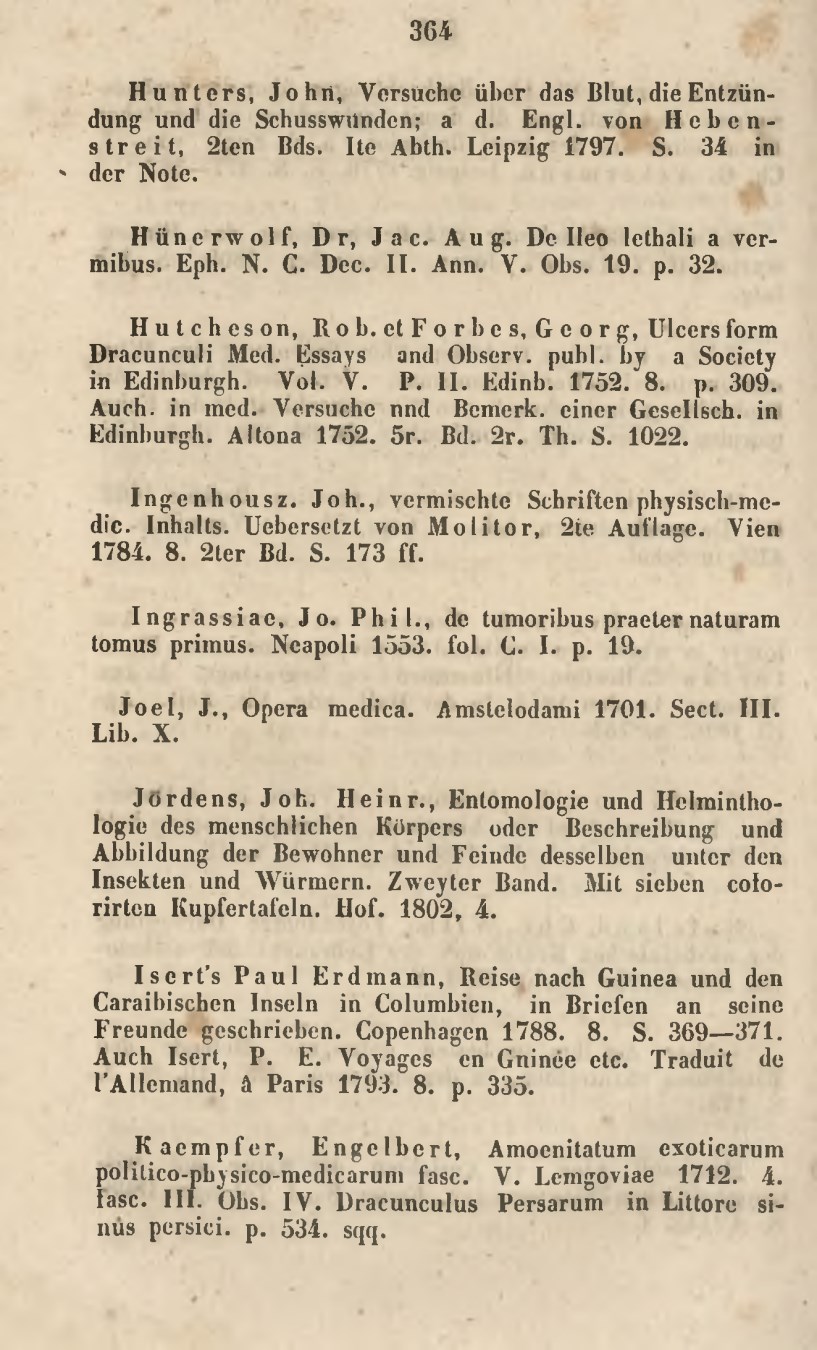 364

Hunters, John, Versuche über das Blut, die Entzündung und die Schusswunden; a d. Engl. von Hebenstreit, 2ten Bds. Ite Abth. Leipzig 1797. S. 34 in der Note.

Hünerwolf, Dr, Jac. Aug. De Ileo lethali a vermibus. Eph. N. C. Dec. II. Ann. V. Obs. 19. p. 32.

Hutcheson, Rob. et Forbes, Georg, Ulcers form Dracunculi Med. Essays and Observ. publ. by a Society in Edinburgh. Vol. V. P. II. Edinb. 1752. 8. p. 309. Auch. in med. Versuche nnd Bemerk. einer Gesellsch. in Edinburgh. Altona 1752. 5r. Bd. 2r. Th. S. 1022.

Ingenhousz. Joh., vermischte Schriften physisch-medic. Inhalts. Uebersetzt von Molitor, 2te Auflage. Vien 1784. 8. 2ter Bd. S. 173 ff.

Ingrassiae, Jo. Phil., de tumoribus praeter naturam tomus primus. Neapoli 1553. fol. C. I. p. 19.

Joel, J., Opera medica. Amstelodami 1701. Sect. III. Lib. X.

Jördens, Joh. Heinr., Entomologie und Helminthologie des menschlichen Körpers oder Beschreibung und Abbildung der Bewohner und Feinde desselben unter den Insekten und Würmern. Zweyter Band. Mit sieben colorirten Kupfertafeln. Hof. 1802, 4.

Isert's Paul Erdmann, Reise nach Guinea und den Caraibischen Inseln in Columbien, in Briefen an seine Freunde geschrieben. Copenhagen 1788. 8. S. 369—371. Auch Isert, P. E. Voyages en Guinée etc. Traduit de l'Allemand, à Paris 1793. 8. p. 335.

Kaempfer, Engelbert, Amoenitatum exoticarum politico-physico-medicarum fasc. V. Lemgoviae 1712. 4. fasc. III. Obs. IV. Dracunculus Persarum in Littore sinûs persici. p. 534. sqq.